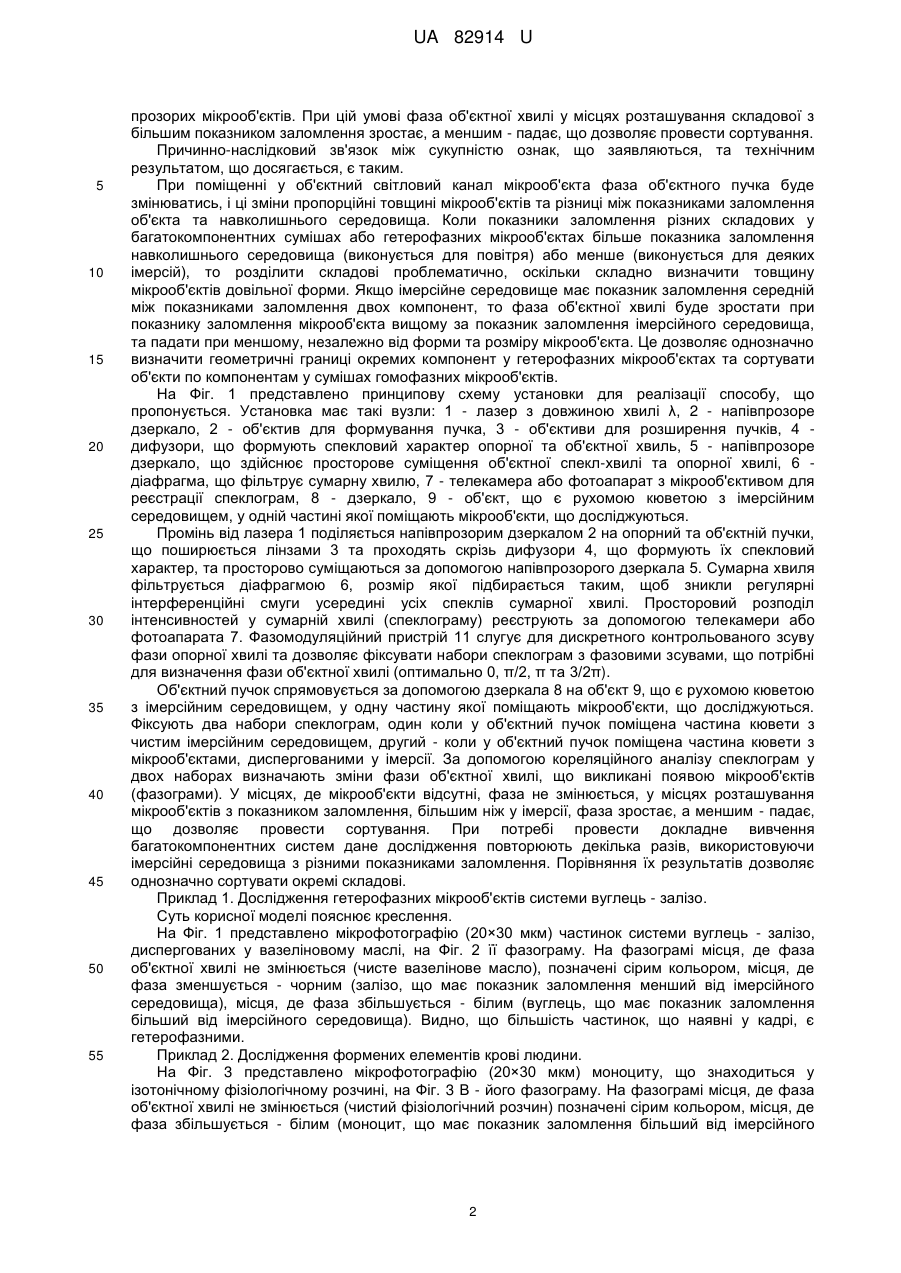 UA 82914 U

прозорих мікрооб'єктів. При цій умові фаза об'єктної хвилі у місцях розташування складової з більшим показником заломлення зростає, а меншим - падає, що дозволяє провести сортування.

Причинно-наслідковий зв'язок між сукупністю ознак, що заявляються, та технічним результатом, що досягається, є таким.

5 При поміщенні у об'єктний світловий канал мікрооб'єкта фаза об'єктного пучка буде змінюватись, і ці зміни пропорційні товщині мікрооб'єктів та різниці між показниками заломлення об'єкта та навколишнього середовища. Коли показники заломлення різних складових у багатокомпонентних сумішах або гетерофазних мікрооб'єктах більше показника заломлення навколишнього середовища (виконується для повітря) або менше (виконується для деяких 10 імерсій), то розділити складові проблематично, оскільки складно визначити товщину мікрооб'єктів довільної форми. Якщо імерсійне середовище має показник заломлення середній між показниками заломлення двох компонент, то фаза об'єктної хвилі буде зростати при показнику заломлення мікрооб'єкта вищому за показник заломлення імерсійного середовища, та падати при меншому, незалежно від форми та розміру мікрооб'єкта. Це дозволяє однозначно 15 визначити геометричні границі окремих компонент у гетерофазних мікрооб'єктах та сортувати об'єкти по компонентам у сумішах гомофазних мікрооб'єктів.

На Фіг. 1 представлено принципову схему установки для реалізації способу, що пропонується. Установка має такі вузли: 1 - лазер з довжиною хвилі λ, 2 - напівпрозоре дзеркало, 2 - об'єктив для формування пучка, 3 - об'єктиви для розширення пучків, 4 - 20 дифузори, що формують спекловий характер опорної та об'єктної хвиль, 5 - напівпрозоре дзеркало, що здійснює просторове суміщення об'єктної спекл-хвилі та опорної хвилі, 6 - діафрагма, що фільтрує сумарну хвилю, 7 - телекамера або фотоапарат з мікрооб'єктивом для реєстрації спеклограм, 8 - дзеркало, 9 - об'єкт, що є рухомою кюветою з імерсійним середовищем, у одній частині якої поміщають мікрооб'єкти, що досліджуються.

25 Промінь від лазера 1 поділяється напівпрозорим дзеркалом 2 на опорний та об'єктній пучки, що поширюється лінзами 3 та проходять скрізь дифузори 4, що формують їх спекловий характер, та просторово суміщаються за допомогою напівпрозорого дзеркала 5. Сумарна хвиля фільтрується діафрагмою 6, розмір якої підбирається таким, щоб зникли регулярні інтерференційні смуги усередині усіх спеклів сумарної хвилі. Просторовий розподіл 30 інтенсивностей у сумарній хвилі (спеклограму) реєструють за допомогою телекамери або фотоапарата 7. Фазомодуляційний пристрій 11 слугує для дискретного контрольованого зсуву фази опорної хвилі та дозволяє фіксувати набори спеклограм з фазовими зсувами, що потрібні для визначення фази об'єктної хвилі (оптимально 0, π/2, π та 3/2π).

Об'єктний пучок спрямовується за допомогою дзеркала 8 на об'єкт 9, що є рухомою кюветою 35 з імерсійним середовищем, у одну частину якої поміщають мікрооб'єкти, що досліджуються. Фіксують два набори спеклограм, один коли у об'єктний пучок поміщена частина кювети з чистим імерсійним середовищем, другий - коли у об'єктний пучок поміщена частина кювети з мікрооб'єктами, диспергованими у імерсії. За допомогою кореляційного аналізу спеклограм у двох наборах визначають зміни фази об'єктної хвилі, що викликані появою мікрооб'єктів 40 (фазограми). У місцях, де мікрооб'єкти відсутні, фаза не змінюється, у місцях розташування мікрооб'єктів з показником заломлення, більшим ніж у імерсії, фаза зростає, а меншим - падає, що дозволяє провести сортування. При потребі провести докладне вивчення багатокомпонентних систем дане дослідження повторюють декілька разів, використовуючи імерсійні середовища з різними показниками заломлення. Порівняння їх результатів дозволяє 45 однозначно сортувати окремі складові.

Приклад 1. Дослідження гетерофазних мікрооб'єктів системи вуглець - залізо.

Суть корисної моделі пояснює креслення.

На Фіг. 1 представлено мікрофотографію (20×30 мкм) частинок системи вуглець - залізо, диспергованих у вазеліновому маслі, на Фіг. 2 її фазограму. На фазограмі місця, де фаза 50 об'єктної хвилі не змінюється (чисте вазелінове масло), позначені сірим кольором, місця, де фаза зменшується - чорним (залізо, що має показник заломлення менший від імерсійного середовища), місця, де фаза збільшується - білим (вуглець, що має показник заломлення більший від імерсійного середовища). Видно, що більшість частинок, що наявні у кадрі, є гетерофазними.

55 Приклад 2. Дослідження формених елементів крові людини.

На Фіг. 3 представлено мікрофотографію (20×30 мкм) моноциту, що знаходиться у ізотонічному фізіологічному розчині, на Фіг. 3 В - його фазограму. На фазограмі місця, де фаза об'єктної хвилі не змінюється (чистий фізіологічний розчин) позначені сірим кольором, місця, де фаза збільшується - білим (моноцит, що має показник заломлення більший від імерсійного

2